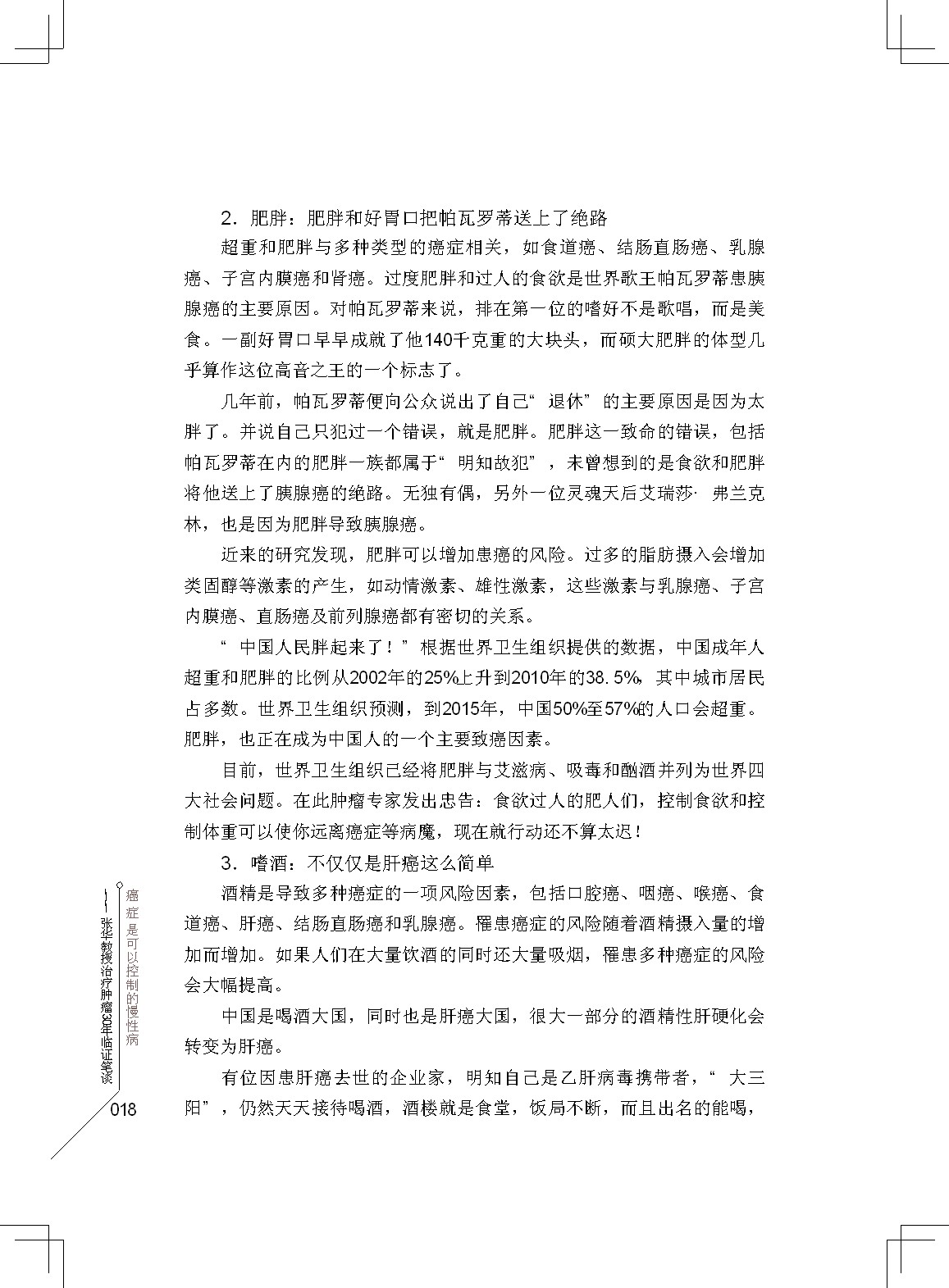 2．肥胖：肥胖和好胃口把帕瓦罗蒂送上了绝路

超重和肥胖与多种类型的癌症相关，如食道癌、结肠直肠癌、乳腺癌、子宫内膜癌和肾癌。过度肥胖和过人的食欲是世界歌王帕瓦罗蒂患胰腺癌的主要原因。对帕瓦罗蒂来说，排在第一位的嗜好不是歌唱，而是美食。一副好胃口早早成就了他140千克重的大块头，而硕大肥胖的体型几乎算作这位高音之王的一个标志了。

几年前，帕瓦罗蒂便向公众说出了自己“退休”的主要原因是因为太胖了。并说自己只犯过一个错误，就是肥胖。肥胖这一致命的错误，包括帕瓦罗蒂在内的肥胖一族都属于“明知故犯”，未曾想到的是食欲和肥胖将他送上了胰腺癌的绝路。无独有偶，另外一位灵魂天后艾瑞莎·弗兰克林，也是因为肥胖导致胰腺癌。

近来的研究发现，肥胖可以增加患癌的风险。过多的脂肪摄入会增加类固醇等激素的产生，如动情激素、雄性激素，这些激素与乳腺癌、子宫内膜癌、直肠癌及前列腺癌都有密切的关系。

“中国人民胖起来了！”根据世界卫生组织提供的数据，中国成年人超重和肥胖的比例从2002年的25%上升到2010年的38.5%，其中城市居民占多数。世界卫生组织预测，到2015年，中国50%至57%的人口会超重。肥胖，也正在成为中国人的一个主要致癌因素。

目前，世界卫生组织已经将肥胖与艾滋病、吸毒和酗酒并列为世界四大社会问题。在此肿瘤专家发出忠告：食欲过人的肥人们，控制食欲和控制体重可以使你远离癌症等病魔，现在就行动还不算太迟！

3．嗜酒：不仅仅是肝癌这么简单

酒精是导致多种癌症的一项风险因素，包括口腔癌、咽癌、喉癌、食道癌、肝癌、结肠直肠癌和乳腺癌。罹患癌症的风险随着酒精摄入量的增加而增加。如果人们在大量饮酒的同时还大量吸烟，罹患多种癌症的风险会大幅提高。

中国是喝酒大国，同时也是肝癌大国，很大一部分的酒精性肝硬化会转变为肝癌。

有位因患肝癌去世的企业家，明知自己是乙肝病毒携带者，“大三阳”，仍然天天接待喝酒，酒楼就是食堂，饭局不断，而且出名的能喝，

癌症是可以控制的慢性病

——张华教授治疗肿瘤30年临证笔谈

018